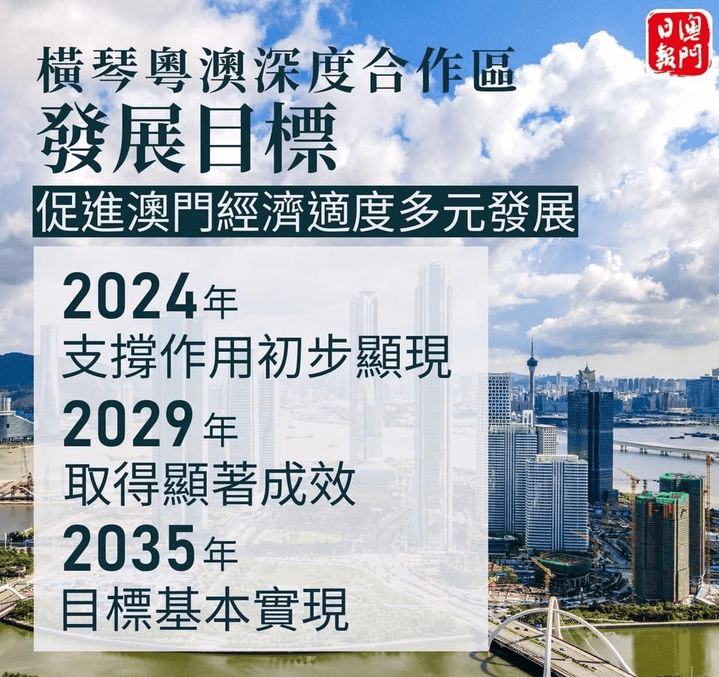 澳門日報

橫琴粵澳深度合作區
發展目標

促進澳門經濟適度多元發展

2024年
支撐作用初步顯現

2029年
取得顯著成效

2035年
目標基本實現